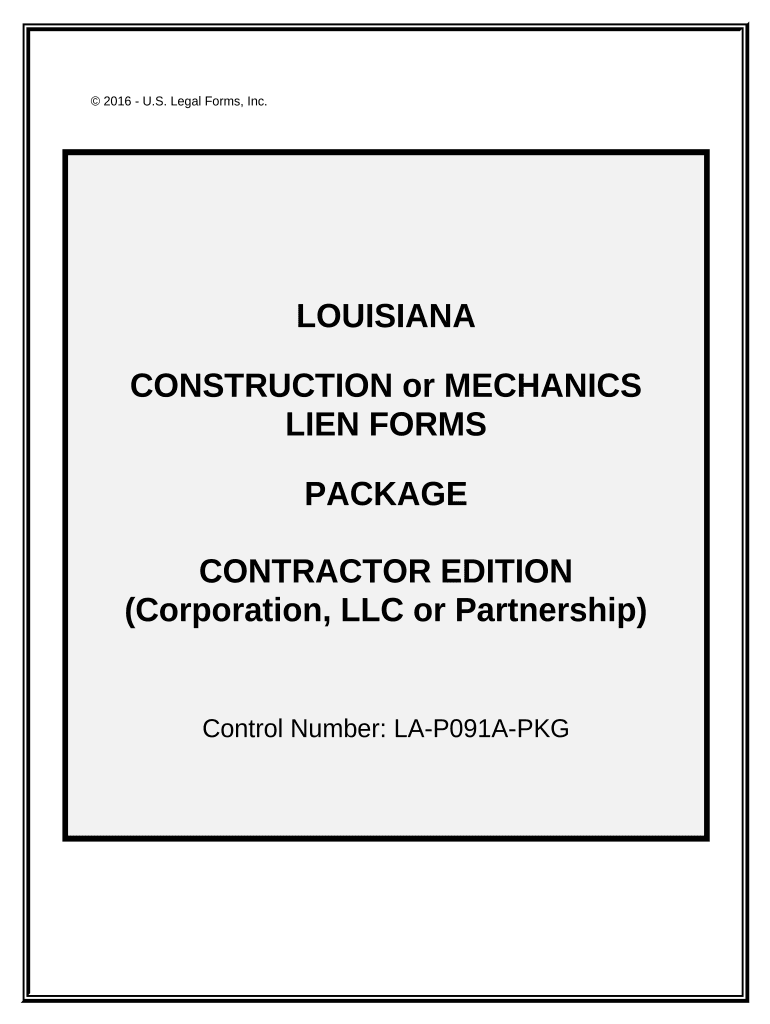 © 2016 - U.S. Legal Forms, Inc.

LOUISIANA

CONSTRUCTION or MECHANICS
LIEN FORMS

PACKAGE

CONTRACTOR EDITION
(Corporation, LLC or Partnership)

Control Number: LA-P091A-PKG